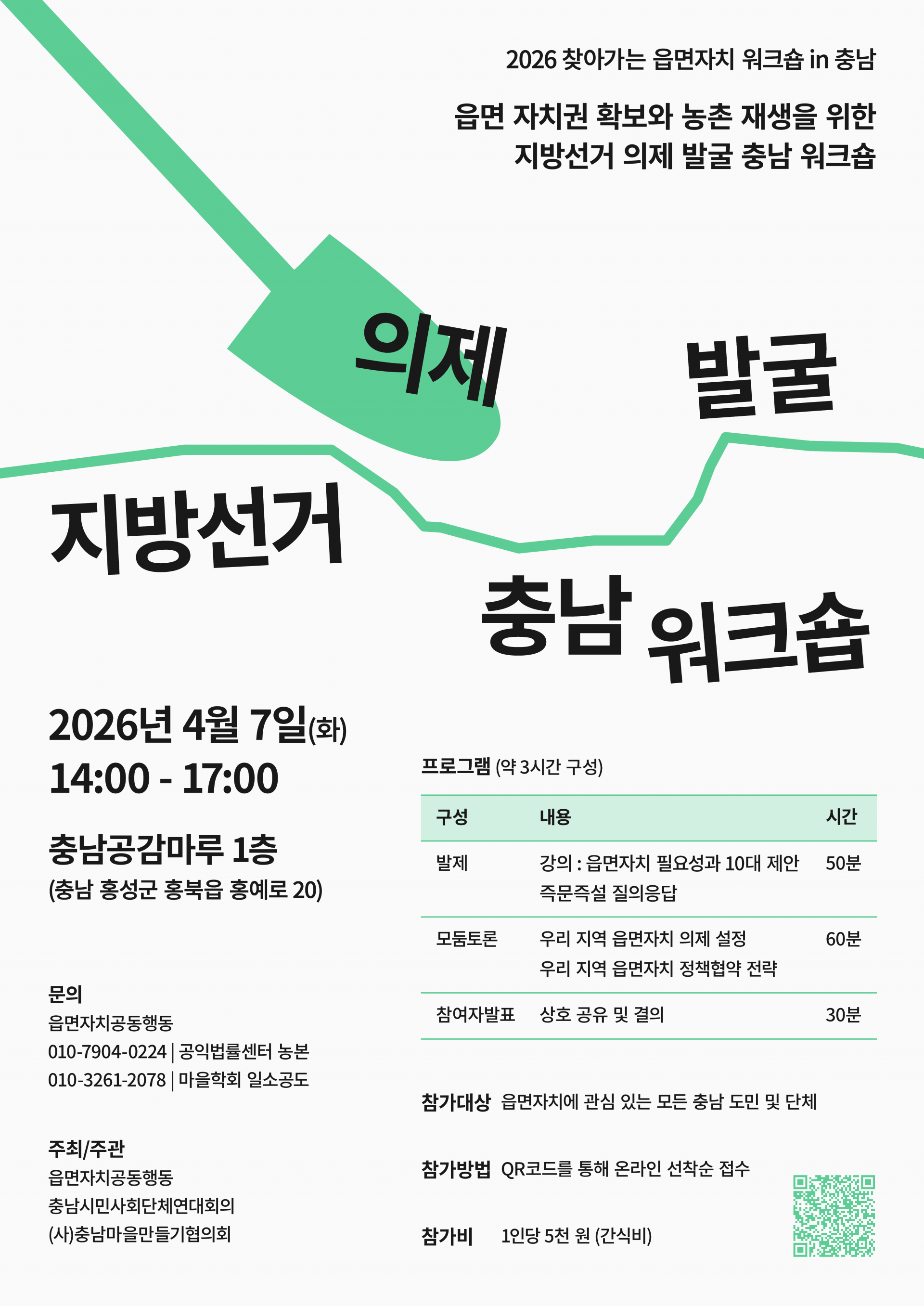 2026 찾아가는 읍면자치 워크숍 in 충남

읍면 자치권 확보와 농촌 재생을 위한
지방선거 의제 발굴 충남 워크숍

의제

발굴

지방선거

충남 워크숍

2026년 4월 7일(화)
14:00 - 17:00

충남공감마루 1층
(충남 홍성군 홍북읍 홍예로 20)

문의
읍면자치공동행동
010-7904-0224 | 공익법률센터 농본
010-3261-2078 | 마을학회 일소공도

주최/주관
읍면자치공동행동
충남시민사회단체연대회의
(사)충남마을만들기협의회

프로그램 (약 3시간 구성)

| 구성 | 내용 | 시간 |
|---|---|---|
| 발제 | 강의 : 읍면자치 필요성과 10대 제안 즉문즉설 질의응답 | 50분 |
| 모둠토론 | 우리 지역 읍면자치 의제 설정 우리 지역 읍면자치 정책협약 전략 | 60분 |
| 참여자발표 | 상호 공유 및 결의 | 30분 |

참가대상 읍면자치에 관심 있는 모든 충남 도민 및 단체

참가방법 QR코드를 통해 온라인 선착순 접수

참가비 1인당 5천 원 (간식비)